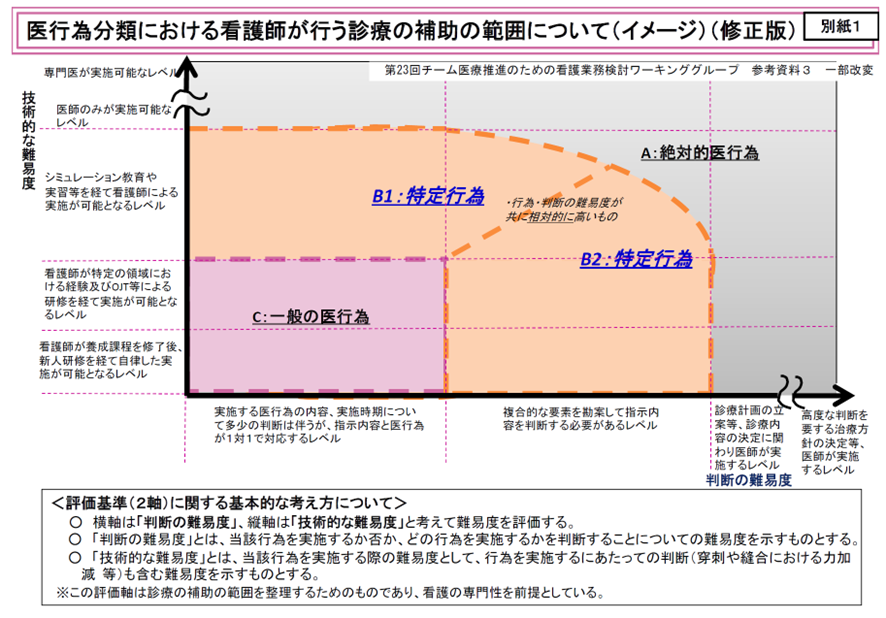 医行為分類における看護師が行う診療の補助の範囲について（イメージ）（修正版）

別紙1

第23回チーム医療推進のための看護業務検討ワーキンググループ　参考資料３　一部改変

技術的な難易度

専門医が実施可能なレベル

医師のみが実施可能なレベル

シミュレーション教育や実習等を経て看護師による実施が可能となるレベル

看護師が特定の領域における経験及びOJT等による研修を経て実施が可能となるレベル

看護師が養成課程を修了後、新人研修を経て自律した実施が可能となるレベル

A：絶対的医行為

B1：特定行為

・行為・判断の難易度が共に相対的に高いもの

B2：特定行為

C：一般の医行為

実施する医行為の内容、実施時期について多少の判断は伴うが、指示内容と医行為が1対1で対応するレベル

複合的な要素を勘案して指示内容を判断する必要があるレベル

診療計画の立案等、診療内容の決定に関わり医師が実施するレベル

高度な判断を要する治療方針の決定等、医師が実施するレベル

判断の難易度

＜評価基準（2軸）に関する基本的な考え方について＞
○　横軸は「判断の難易度」、縦軸は「技術的な難易度」と考えて難易度を評価する。
○　「判断の難易度」とは、当該行為を実施するか否か、どの行為を実施するかを判断することについての難易度を示すものとする。
○　「技術的な難易度」とは、当該行為を実施する際の難易度として、行為を実施するにあたっての判断（穿刺や縫合における力加減　等）も含む難易度を示すものとする。
※この評価軸は診療の補助の範囲を整理するためのものであり、看護の専門性を前提としている。